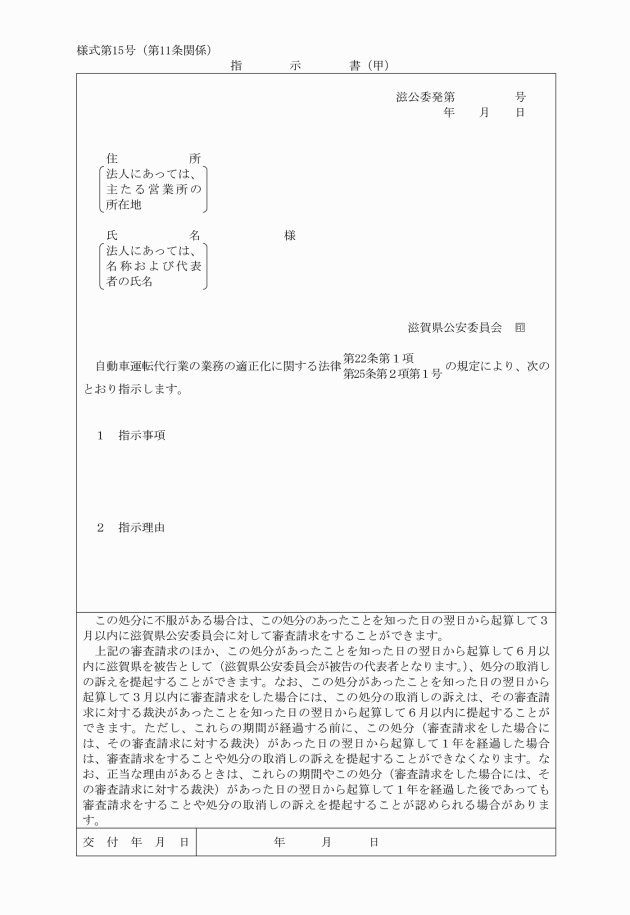 様式第15号（第11条関係）

指　　示　　書（甲）

滋公委発第　　　号
年　月　日

住　　　所
法人にあっては、主たる営業所の所在地

氏　　　名　　　　　様
法人にあっては、名称および代表者の氏名

滋賀県公安委員会　印

自動車運転代行業の業務の適正化に関する法律 第22条第１項 第25条第２項第１号 の規定により、次のとおり指示します。

1　指示事項

2　指示理由

この処分に不服がある場合は、この処分のあったことを知った日の翌日から起算して３月以内に滋賀県公安委員会に対して審査請求をすることができます。

上記の審査請求のほか、この処分があったことを知った日の翌日から起算して６月以内に滋賀県を被告として（滋賀県公安委員会が被告の代表者となります。）、処分の取消しの訴えを提起することができます。なお、この処分があったことを知った日の翌日から起算して３月以内に審査請求をした場合には、この処分の取消しの訴えは、その審査請求に対する裁決があったことを知った日の翌日から起算して６月以内に提起することができます。ただし、これらの期間が経過する前に、この処分（審査請求をした場合には、その審査請求に対する裁決）があった日の翌日から起算して１年を経過した場合は、審査請求をすることや処分の取消しの訴えを提起することができなくなります。なお、正当な理由があるときは、これらの期間やこの処分（審査請求をした場合には、その審査請求に対する裁決）があった日の翌日から起算して１年を経過した後であっても審査請求をすることや処分の取消しの訴えを提起することが認められる場合があります。

| 交　付　年　月　日 | 年　　月　　日 |
|---|---|